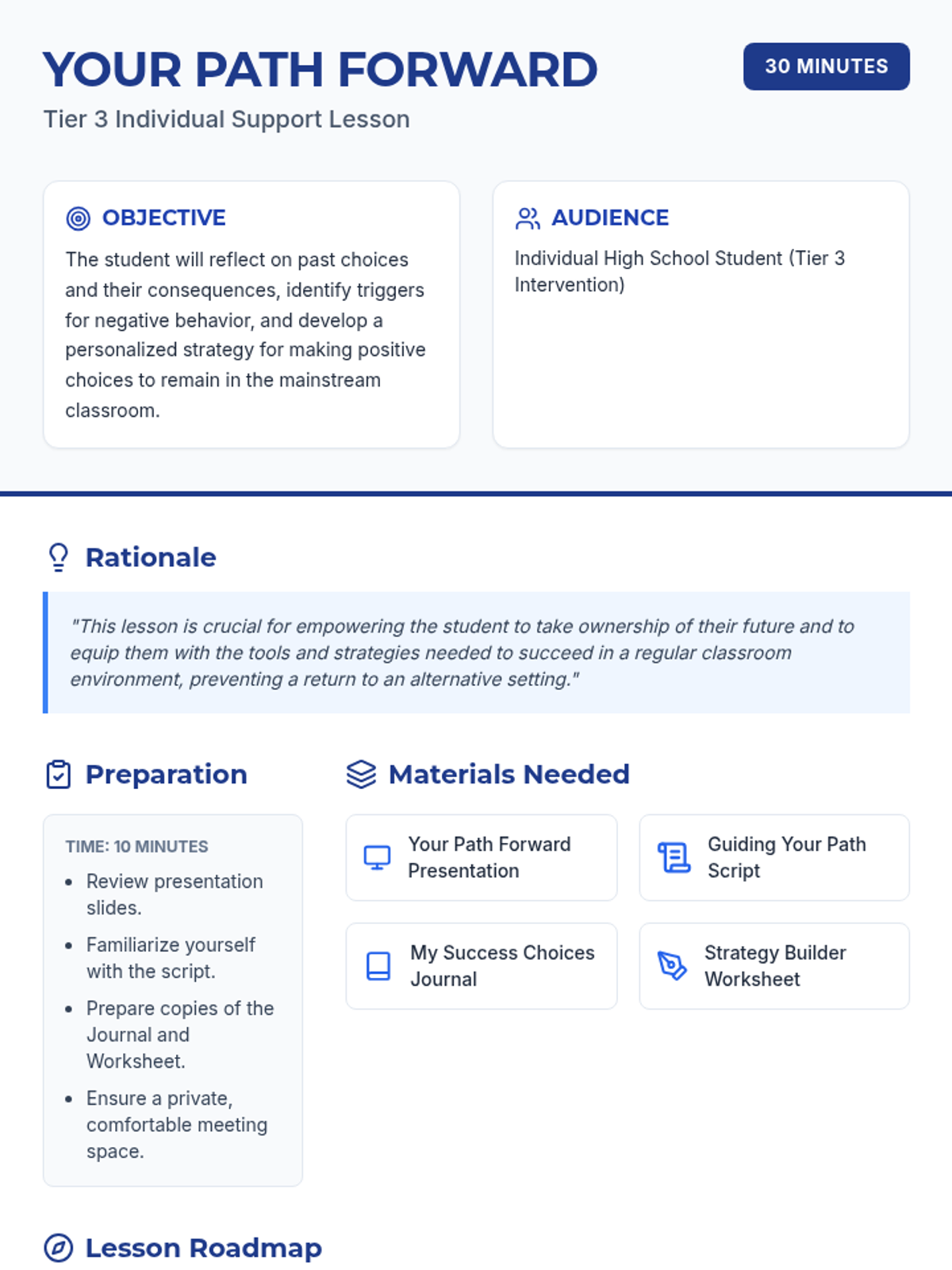 YOUR PATH FORWARD

30 MINUTES

Tier 3 Individual Support Lesson

OBJECTIVE

The student will reflect on past choices and their consequences, identify triggers for negative behavior, and develop a personalized strategy for making positive choices to remain in the mainstream classroom.

AUDIENCE

Individual High School Student (Tier 3 Intervention)

Rationale

"This lesson is crucial for empowering the student to take ownership of their future and to equip them with the tools and strategies needed to succeed in a regular classroom environment, preventing a return to an alternative setting."

Preparation

TIME: 10 MINUTES

• Review presentation slides.
• Familiarize yourself with the script.
• Prepare copies of the Journal and Worksheet.
• Ensure a private, comfortable meeting space.

Materials Needed

Your Path Forward Presentation

Guiding Your Path Script

My Success Choices Journal

Strategy Builder Worksheet

Lesson Roadmap